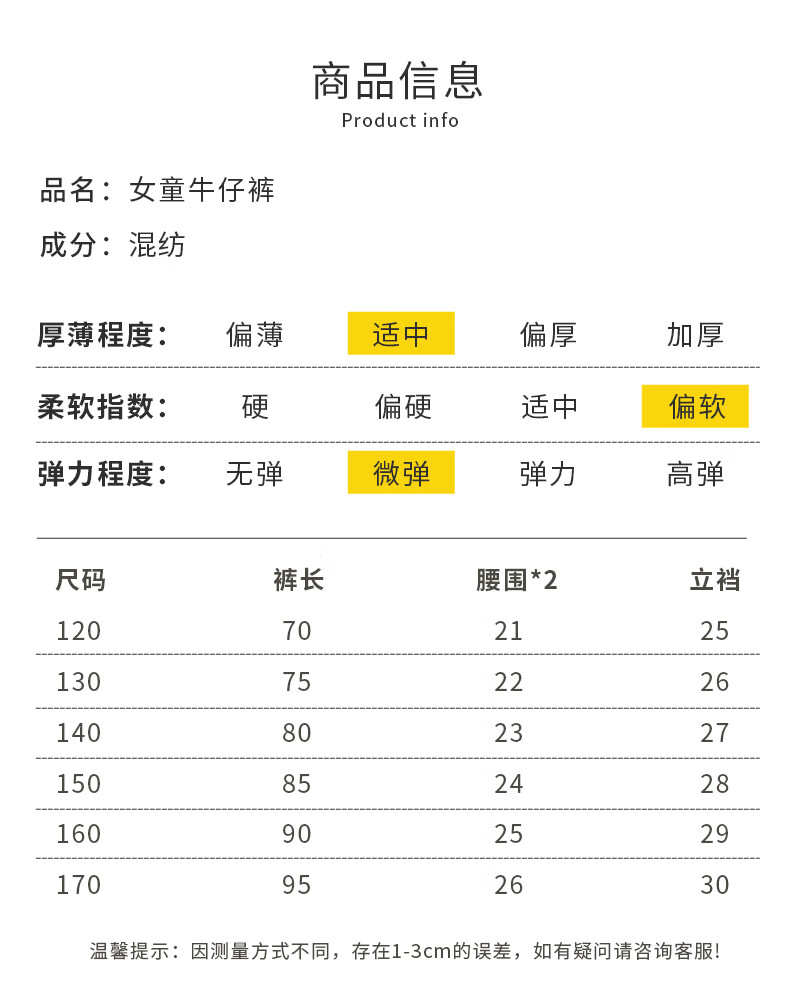 商品信息
Product info

品名：女童牛仔裤

成分：混纺

| 厚薄程度： | 偏薄 | 适中 | 偏厚 | 加厚 |
|---|---|---|---|---|
| 柔软指数： | 硬 | 偏硬 | 适中 | 偏软 |
| 弹力程度： | 无弹 | 微弹 | 弹力 | 高弹 |

| 尺码 | 裤长 | 腰围*2 | 立裆 |
|---|---|---|---|
| 120 | 70 | 21 | 25 |
| 130 | 75 | 22 | 26 |
| 140 | 80 | 23 | 27 |
| 150 | 85 | 24 | 28 |
| 160 | 90 | 25 | 29 |
| 170 | 95 | 26 | 30 |

温馨提示：因测量方式不同，存在1-3cm的误差，如有疑问请咨询客服!